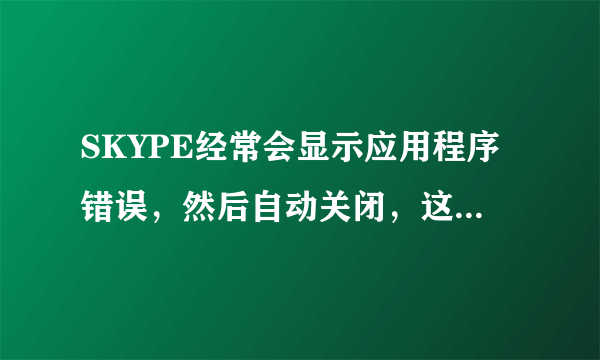 SKYPE经常会显示应用程序错误，然后自动关闭，这...